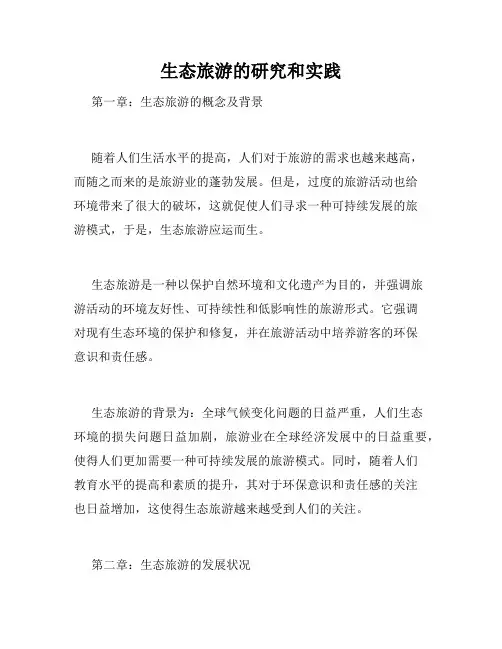 生态旅游的研究和实践

第一章：生态旅游的概念及背景

随着人们生活水平的提高，人们对于旅游的需求也越来越高，而随之而来的是旅游业的蓬勃发展。但是，过度的旅游活动也给环境带来了很大的破坏，这就促使人们寻求一种可持续发展的旅游模式，于是，生态旅游应运而生。

生态旅游是一种以保护自然环境和文化遗产为目的，并强调旅游活动的环境友好性、可持续性和低影响性的旅游形式。它强调对现有生态环境的保护和修复，并在旅游活动中培养游客的环保意识和责任感。

生态旅游的背景为：全球气候变化问题的日益严重，人们生态环境的损失问题日益加剧，旅游业在全球经济发展中的日益重要，使得人们更加需要一种可持续发展的旅游模式。同时，随着人们教育水平的提高和素质的提升，其对于环保意识和责任感的关注也日益增加，这使得生态旅游越来越受到人们的关注。

第二章：生态旅游的发展状况